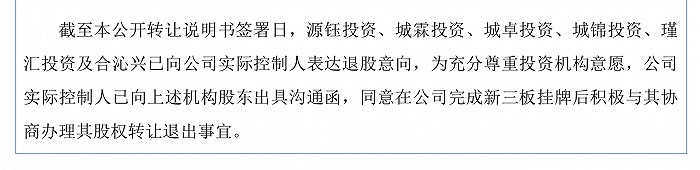 截至本公开转让说明书签署日，源钰投资、城霖投资、城卓投资、城锦投资、瑾汇投资及合沁兴已向公司实际控制人表达退股意向，为充分尊重投资机构意愿，公司实际控制人已向上述机构股东出具沟通函，同意在公司完成新三板挂牌后积极与其协商办理其股权转让退出事宜。